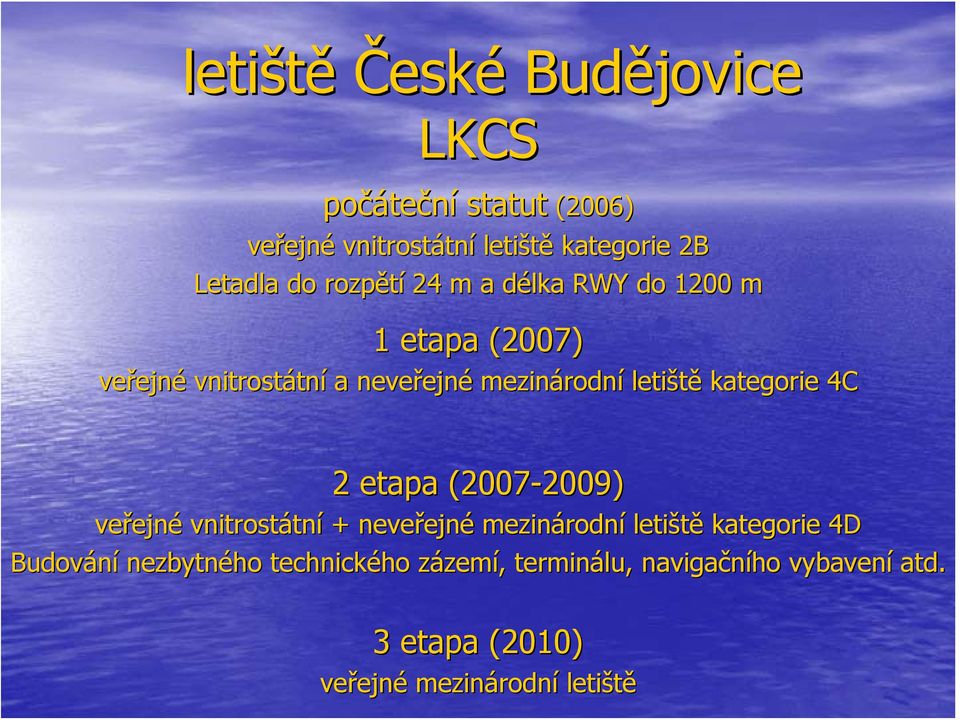 letiště České Budějovice
LKCS

počáteční statut (2006)
veřejné vnitrostátní letiště kategorie 2B
Letadla do rozpětí 24 m a délka RWY do 1200 m

1 etapa (2007)
veřejné vnitrostátní a neveřejné mezinárodní letiště kategorie 4C

2 etapa (2007-2009)
veřejné vnitrostátní + neveřejné mezinárodní letiště kategorie 4D
Budování nezbytného technického zázemí, terminálu, navigačního vybavení atd.

3 etapa (2010)
veřejné mezinárodní letiště